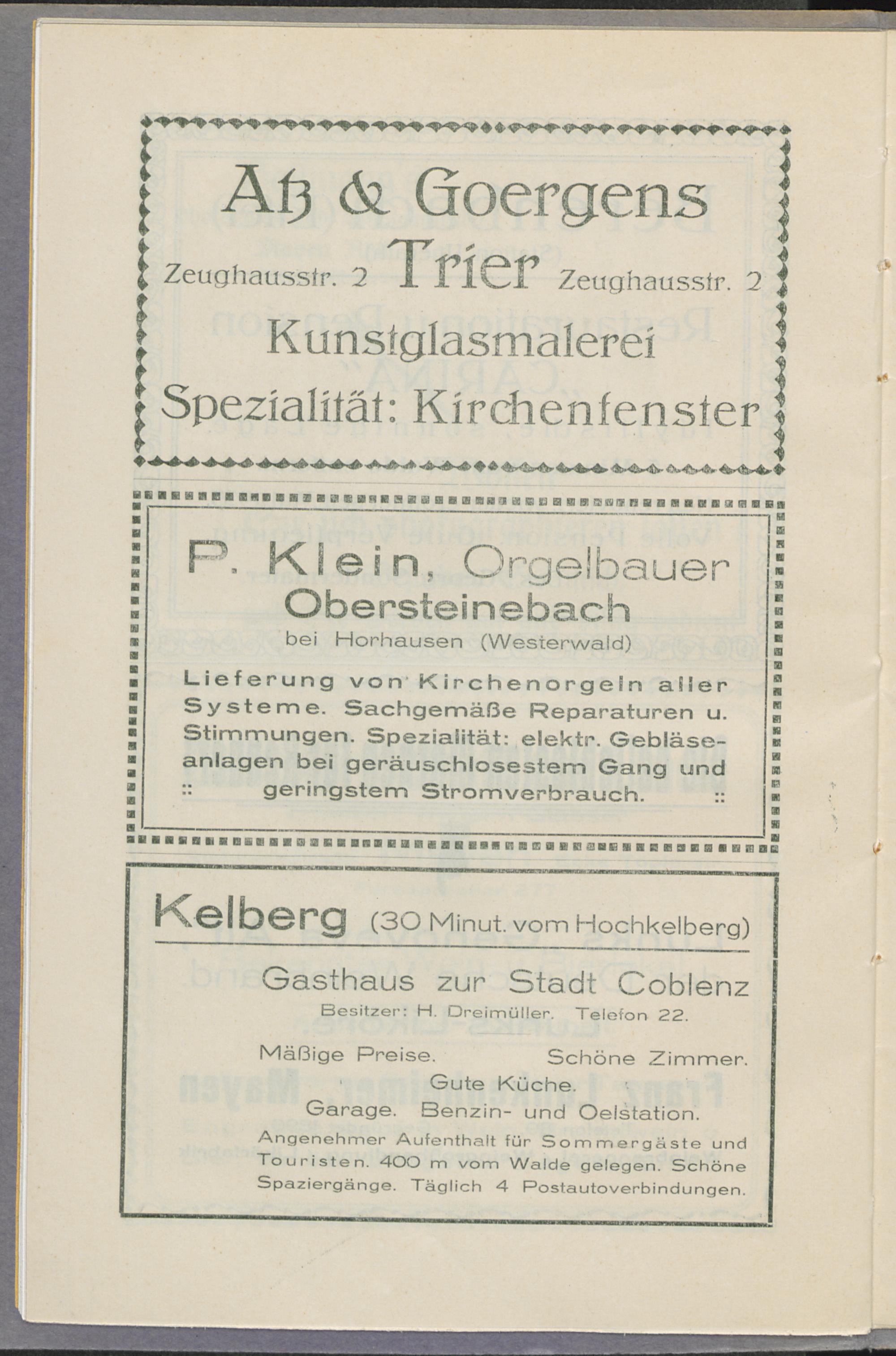 Atz & Goergens

Zeughausstr. 2 Trier Zeughausstr. 2

Kunstglasmalerei

Spezialität: Kirchenfenster

P. Klein, Orgelbauer

Obersteinebach

bei Horhausen (Westerwald)

Lieferung von Kirchenorgeln aller Systeme. Sachgemäße Reparaturen u. Stimmungen. Spezialität: elektr. Gebläseanlagen bei geräuschlosestem Gang und :: geringstem Stromverbrauch. ::

Kelberg (30 Minut. vom Hochkelberg)

Gasthaus zur Stadt Coblenz

Besitzer: H. Dreimüller. Telefon 22.

Mäßige Preise. Schöne Zimmer.

Gute Küche.

Garage. Benzin- und Oelstation.

Angenehmer Aufenthalt für Sommergäste und Touristen. 400 m vom Walde gelegen. Schöne Spaziergänge. Täglich 4 Postautoverbindungen.